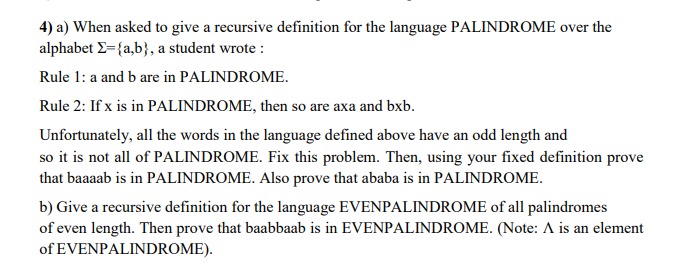 4) a) When asked to give a recursive definition for the language PALINDROME over the alphabet $\Sigma=\{a,b\}$, a student wrote :

Rule 1: a and b are in PALINDROME.

Rule 2: If x is in PALINDROME, then so are axa and bxb.

Unfortunately, all the words in the language defined above have an odd length and so it is not all of PALINDROME. Fix this problem. Then, using your fixed definition prove that baaaab is in PALINDROME. Also prove that ababa is in PALINDROME.

b) Give a recursive definition for the language EVENPALINDROME of all palindromes of even length. Then prove that baabbaab is in EVENPALINDROME. (Note: $\Lambda$ is an element of EVENPALINDROME).